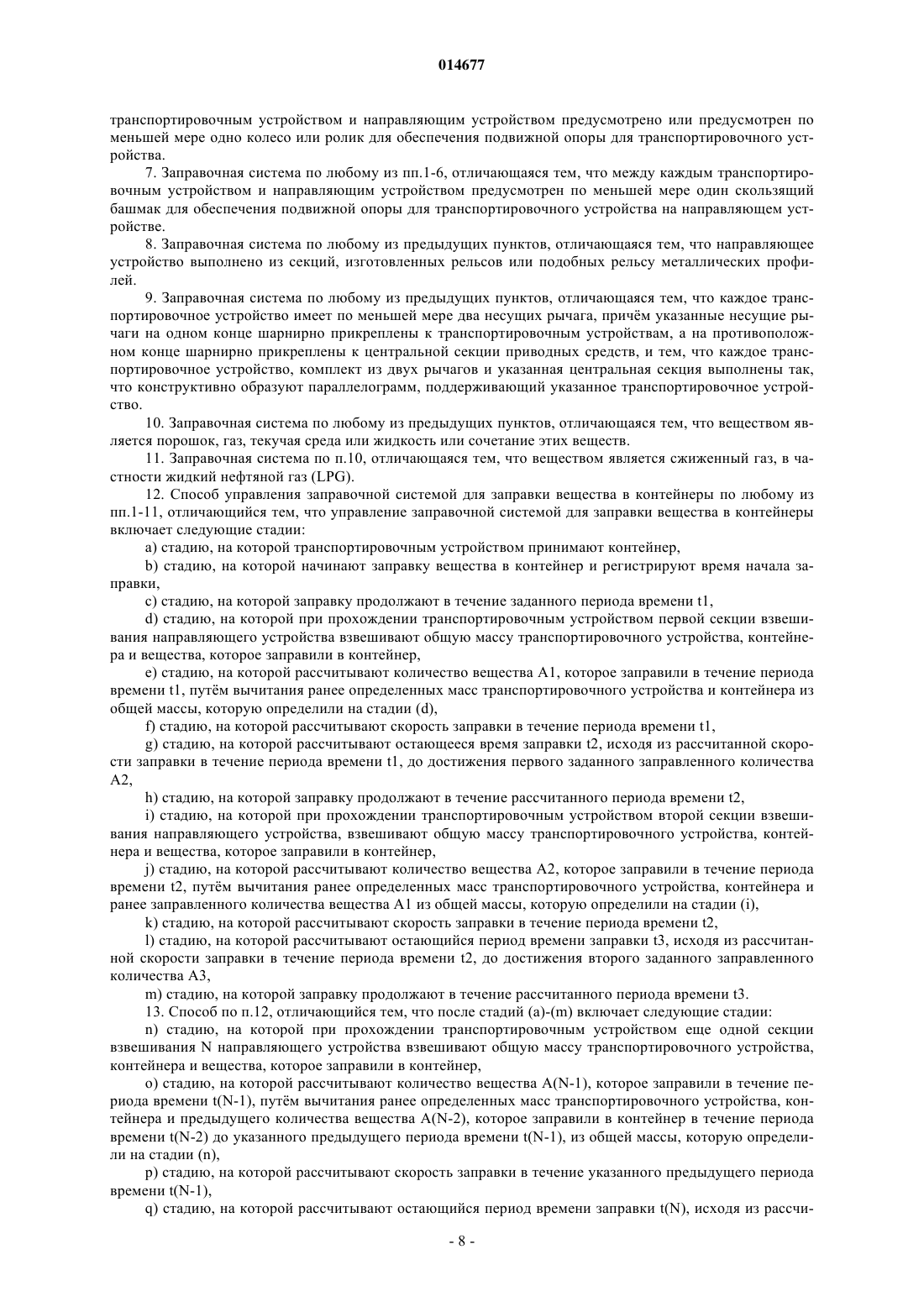 014677

транспортировочным устройством и направляющим устройством предусмотрено или предусмотрен по меньшей мере одно колесо или ролик для обеспечения подвижной опоры для транспортировочного устройства.

7. Заправочная система по любому из пп.1-6, отличающаяся тем, что между каждым транспортировочным устройством и направляющим устройством предусмотрен по меньшей мере один скользящий башмак для обеспечения подвижной опоры для транспортировочного устройства на направляющем устройстве.

8. Заправочная система по любому из предыдущих пунктов, отличающаяся тем, что направляющее устройство выполнено из секций, изготовленных рельсов или подобных рельсу металлических профилей.

9. Заправочная система по любому из предыдущих пунктов, отличающаяся тем, что каждое транспортировочное устройство имеет по меньшей мере два несущих рычага, причём указанные несущие рычаги на одном конце шарнирно прикреплены к транспортировочным устройствам, а на противоположном конце шарнирно прикреплены к центральной секции приводных средств, и тем, что каждое транспортировочное устройство, комплект из двух рычагов и указанная центральная секция выполнены так, что конструктивно образуют параллелограмм, поддерживающий указанное транспортировочное устройство.

10. Заправочная система по любому из предыдущих пунктов, отличающаяся тем, что веществом является порошок, газ, текучая среда или жидкость или сочетание этих веществ.

11. Заправочная система по п.10, отличающаяся тем, что веществом является сжиженный газ, в частности жидкий нефтяной газ (LPG).

12. Способ управления заправочной системой для заправки вещества в контейнеры по любому из пп.1-11, отличающийся тем, что управление заправочной системой для заправки вещества в контейнеры включает следующие стадии:

a) стадию, на которой транспортировочным устройством принимают контейнер,

b) стадию, на которой начинают заправку вещества в контейнер и регистрируют время начала заправки,

c) стадию, на которой заправку продолжают в течение заданного периода времени t1,

d) стадию, на которой при прохождении транспортировочным устройством первой секции взвешивания направляющего устройства взвешивают общую массу транспортировочного устройства, контейнера и вещества, которое заправили в контейнер,

e) стадию, на которой рассчитывают количество вещества A1, которое заправили в течение периода времени t1, путём вычитания ранее определенных масс транспортировочного устройства и контейнера из общей массы, которую определили на стадии (d),

f) стадию, на которой рассчитывают скорость заправки в течение периода времени t1,

g) стадию, на которой рассчитывают остающееся время заправки t2, исходя из рассчитанной скорости заправки в течение периода времени t1, до достижения первого заданного заправленного количества A2,

h) стадию, на которой заправку продолжают в течение рассчитанного периода времени t2,

i) стадию, на которой при прохождении транспортировочным устройством второй секции взвешивания направляющего устройства, взвешивают общую массу транспортировочного устройства, контейнера и вещества, которое заправили в контейнер,

j) стадию, на которой рассчитывают количество вещества A2, которое заправили в течение периода времени t2, путём вычитания ранее определенных масс транспортировочного устройства, контейнера и ранее заправленного количества вещества A1 из общей массы, которую определили на стадии (i),

k) стадию, на которой рассчитывают скорость заправки в течение периода времени t2,

l) стадию, на которой рассчитывают остающийся период времени заправки t3, исходя из рассчитанной скорости заправки в течение периода времени t2, до достижения второго заданного заправленного количества A3,

m) стадию, на которой заправку продолжают в течение рассчитанного периода времени t3.

13. Способ по п.12, отличающийся тем, что после стадий (a)-(m) включает следующие стадии:

n) стадию, на которой при прохождении транспортировочным устройством еще одной секции взвешивания N направляющего устройства взвешивают общую массу транспортировочного устройства, контейнера и вещества, которое заправили в контейнер,

o) стадию, на которой рассчитывают количество вещества A(N-1), которое заправили в течение периода времени t(N-1), путём вычитания ранее определенных масс транспортировочного устройства, контейнера и предыдущего количества вещества A(N-2), которое заправили в контейнер в течение периода времени t(N-2) до указанного предыдущего периода времени t(N-1), из общей массы, которую определили на стадии (n),

p) стадию, на которой рассчитывают скорость заправки в течение указанного предыдущего периода времени t(N-1),

q) стадию, на которой рассчитывают остающийся период времени заправки t(N), исходя из рассчи-

- 8 -